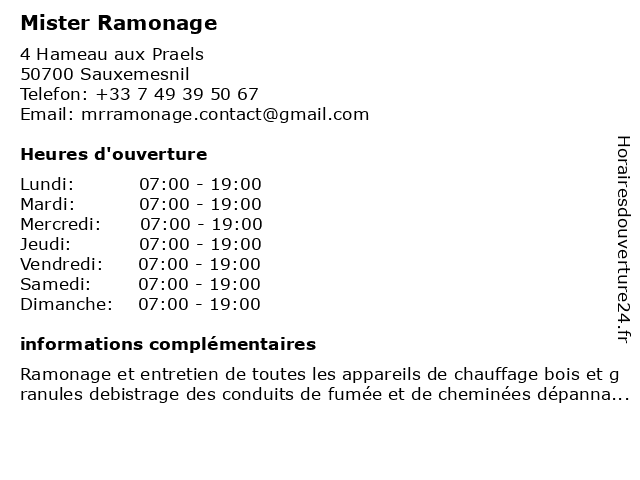 Mister Ramonage

4 Hameau aux Praels
50700 Sauxemesnil
Telefon: +33 7 49 39 50 67
Email: mrramonage.contact@gmail.com

Heures d'ouverture

Lundi: 07:00 - 19:00
Mardi: 07:00 - 19:00
Mercredi: 07:00 - 19:00
Jeudi: 07:00 - 19:00
Vendredi: 07:00 - 19:00
Samedi: 07:00 - 19:00
Dimanche: 07:00 - 19:00

informations complémentaires

Ramonage et entretien de toutes les appareils de chauffage bois et granules debistrage des conduits de fumée et de cheminées dépanna...

Horairesdouverture24.fr